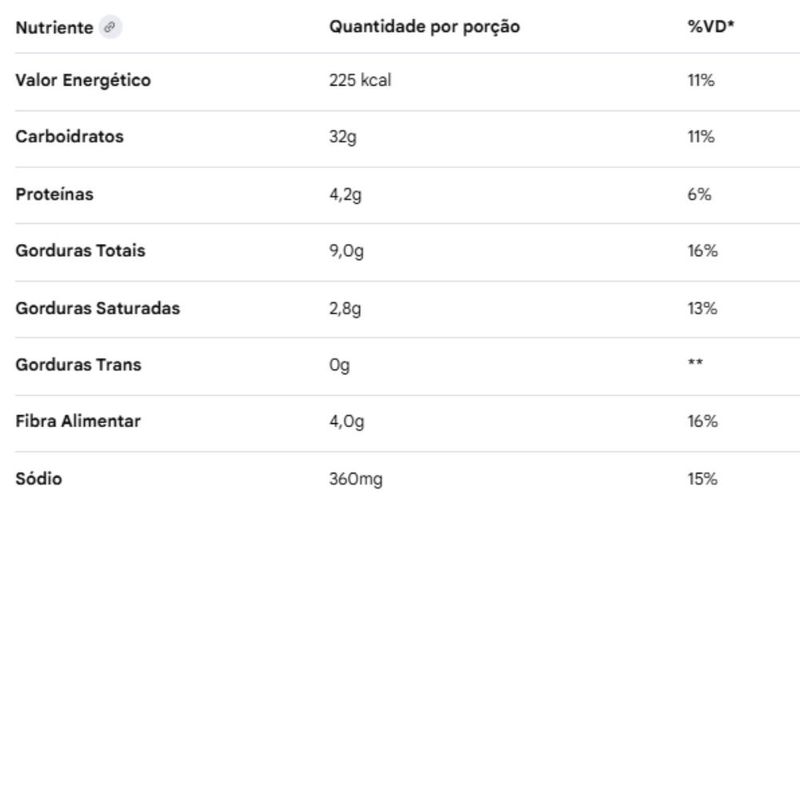 | Nutriente | Quantidade por porção | %VD* |
|---|---|---|
| Valor Energético | 225 kcal | 11% |
| Carboidratos | 32g | 11% |
| Proteínas | 4,2g | 6% |
| Gorduras Totais | 9,0g | 16% |
| Gorduras Saturadas | 2,8g | 13% |
| Gorduras Trans | 0g | ** |
| Fibra Alimentar | 4,0g | 16% |
| Sódio | 360mg | 15% |